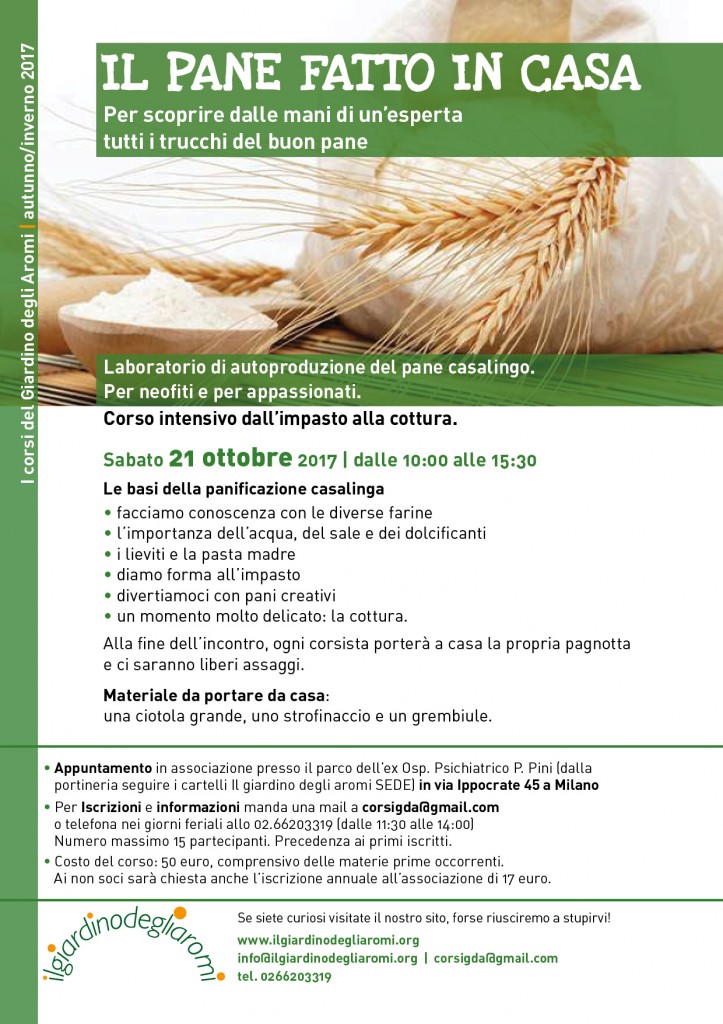 I corsi del Giardino degli Aromi | autunno/inverno 2017

IL PANE FATTO IN CASA

Per scoprire dalle mani di un'esperta tutti i trucchi del buon pane

Laboratorio di autoproduzione del pane casalingo.
Per neofiti e per appassionati.
Corso intensivo dall'impasto alla cottura.

Sabato 21 ottobre 2017 | dalle 10:00 alle 15:30

Le basi della panificazione casalinga
• facciamo conoscenza con le diverse farine
• l'importanza dell'acqua, del sale e dei dolcificanti
• i lieviti e la pasta madre
• diamo forma all'impasto
• divertiamoci con pani creativi
• un momento molto delicato: la cottura.

Alla fine dell'incontro, ogni corsista porterà a casa la propria pagnotta e ci saranno liberi assaggi.

Materiale da portare da casa:
una ciotola grande, uno strofinaccio e un grembiule.

• Appuntamento in associazione presso il parco dell'ex Osp. Psichiatrico P. Pini (dalla portineria seguire i cartelli Il giardino degli aromi SEDE) in via Ippocrate 45 a Milano
• Per Iscrizioni e informazioni manda una mail a corsigda@gmail.com o telefona nei giorni feriali allo 02.66203319 (dalle 11:30 alle 14:00) Numero massimo 15 partecipanti. Precedenza ai primi iscritti.
• Costo del corso: 50 euro, comprensivo delle materie prime occorrenti. Ai non soci sarà chiesta anche l'iscrizione annuale all'associazione di 17 euro.

ilgiardinodegliaromi

Se siete curiosi visitate il nostro sito, forse riusciremo a stupirvi!
www.ilgiardinodegliaromi.org
info@ilgiardinodegliaromi.org | corsigda@gmail.com
tel. 0266203319